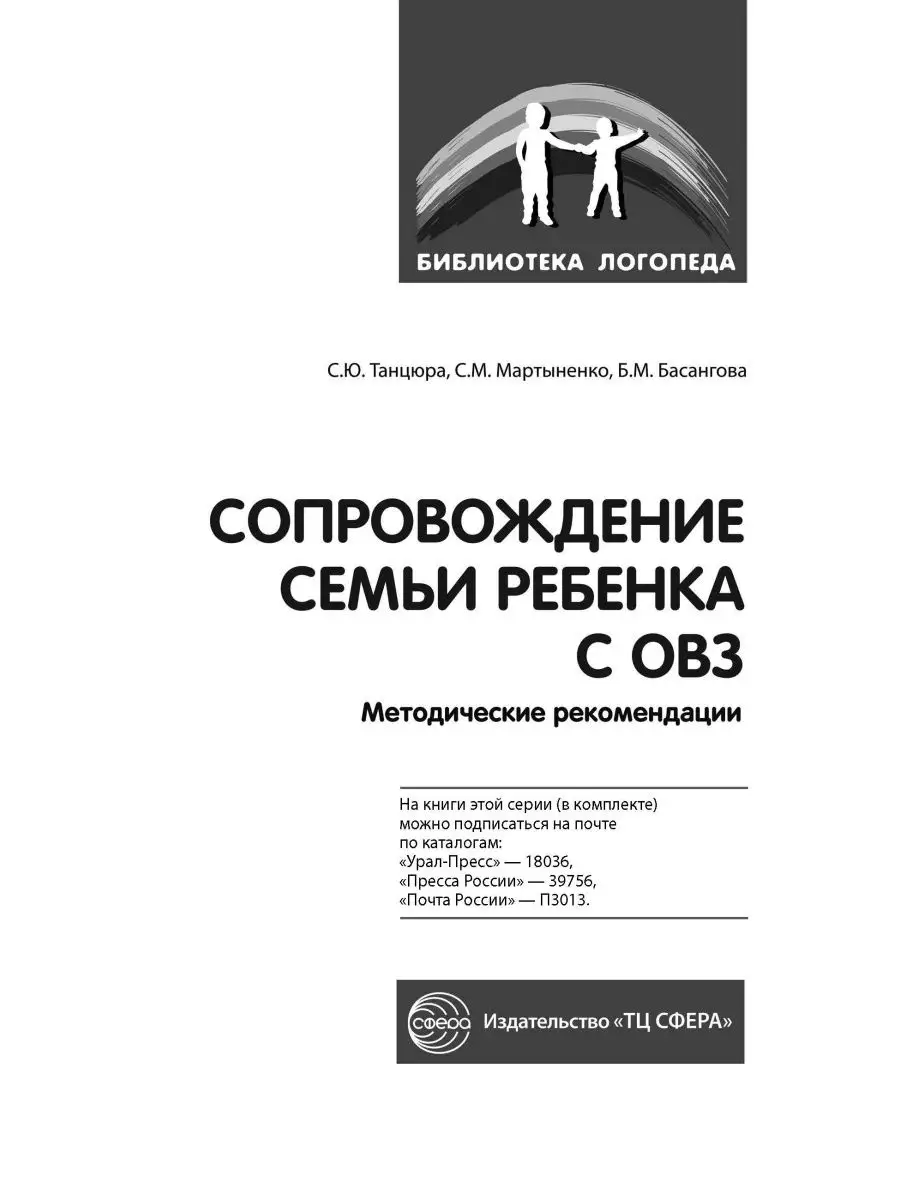 БИБЛИОТЕКА ЛОГОПЕДА

С.Ю. Танцюра, С.М. Мартыненко, Б.М. Басангова

СОПРОВОЖДЕНИЕ СЕМЬИ РЕБЕНКА С ОВЗ

Методические рекомендации

На книги этой серии (в комплекте) можно подписаться на почте по каталогам:
«Урал-Пресс» — 18036,
«Пресса России» — 39756,
«Почта России» — П3013.

сфера

Издательство «ТЦ СФЕРА»